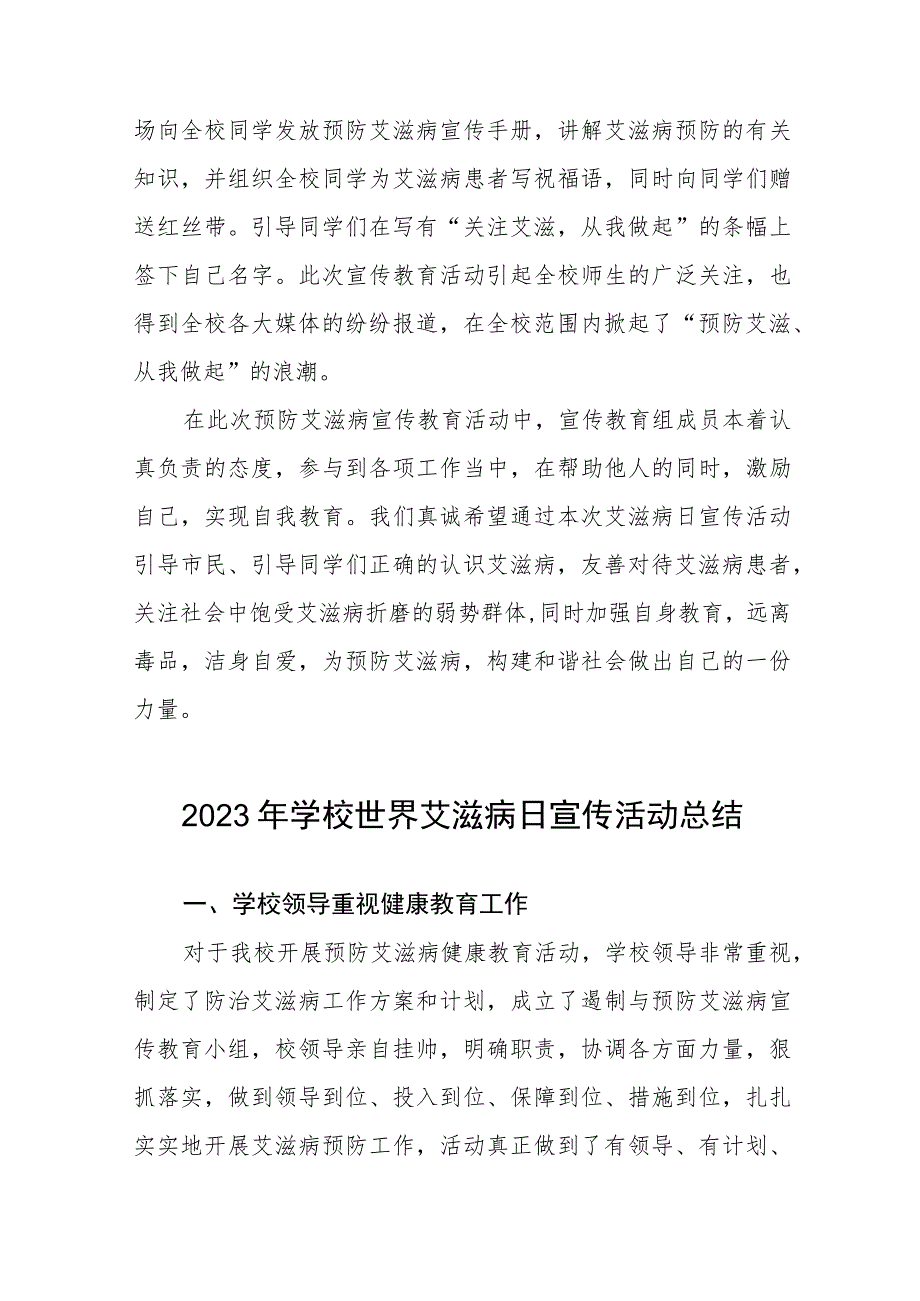 场向全校同学发放预防艾滋病宣传手册，讲解艾滋病预防的有关知识，并组织全校同学为艾滋病患者写祝福语，同时向同学们赠送红丝带。引导同学们在写有“关注艾滋，从我做起”的条幅上签下自己名字。此次宣传教育活动引起全校师生的广泛关注，也得到全校各大媒体的纷纷报道，在全校范围内掀起了“预防艾滋、从我做起”的浪潮。

在此次预防艾滋病宣传教育活动中，宣传教育组成员本着认真负责的态度，参与到各项工作当中，在帮助他人的同时，激励自己，实现自我教育。我们真诚希望通过本次艾滋病日宣传活动引导市民、引导同学们正确的认识艾滋病，友善对待艾滋病患者，关注社会中饱受艾滋病折磨的弱势群体，同时加强自身教育，远离毒品，洁身自爱，为预防艾滋病，构建和谐社会做出自己的一份力量。

2023年学校世界艾滋病日宣传活动总结

一、学校领导重视健康教育工作

对于我校开展预防艾滋病健康教育活动，学校领导非常重视，制定了防治艾滋病工作方案和计划，成立了遏制与预防艾滋病宣传教育小组，校领导亲自挂帅，明确职责，协调各方面力量，狠抓落实，做到领导到位、投入到位、保障到位、措施到位，扎扎实实地开展艾滋病预防工作，活动真正做到了有领导、有计划、